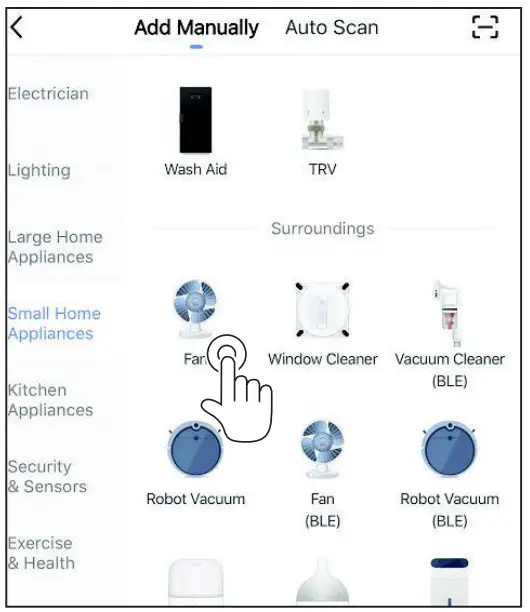 Add Manually Auto Scan

Electrician

Lighting

Large Home Appliances

Small Home Appliances

Kitchen Appliances

Security & Sensors

Exercise & Health

Wash Aid

TRV

Surroundings

Fan

Window Cleaner

Vacuum Cleaner (BLE)

Robot Vacuum

Fan (BLE)

Robot Vacuum (BLE)